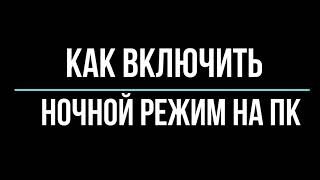 КАК ВКЛЮЧИТЬ

НОЧНОЙ РЕЖИМ НА ПК